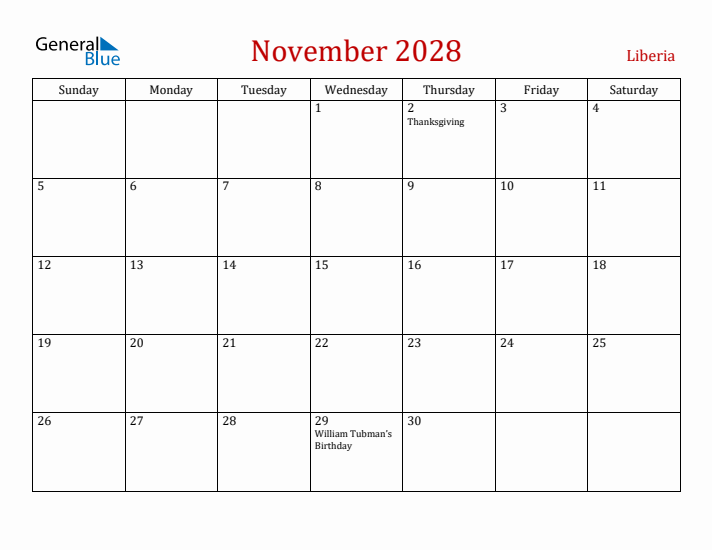 General Blue

November 2028

Liberia

| Sunday | Monday | Tuesday | Wednesday | Thursday | Friday | Saturday |
|---|---|---|---|---|---|---|
| | | | 1 | 2 Thanksgiving | 3 | 4 |
| 5 | 6 | 7 | 8 | 9 | 10 | 11 |
| 12 | 13 | 14 | 15 | 16 | 17 | 18 |
| 19 | 20 | 21 | 22 | 23 | 24 | 25 |
| 26 | 27 | 28 | 29 William Tubman's Birthday | 30 | | |